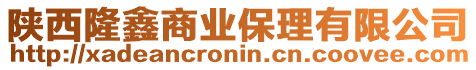 陕西隆鑫商业保理有限公司
http://xadeancronin.cn.coovee.com